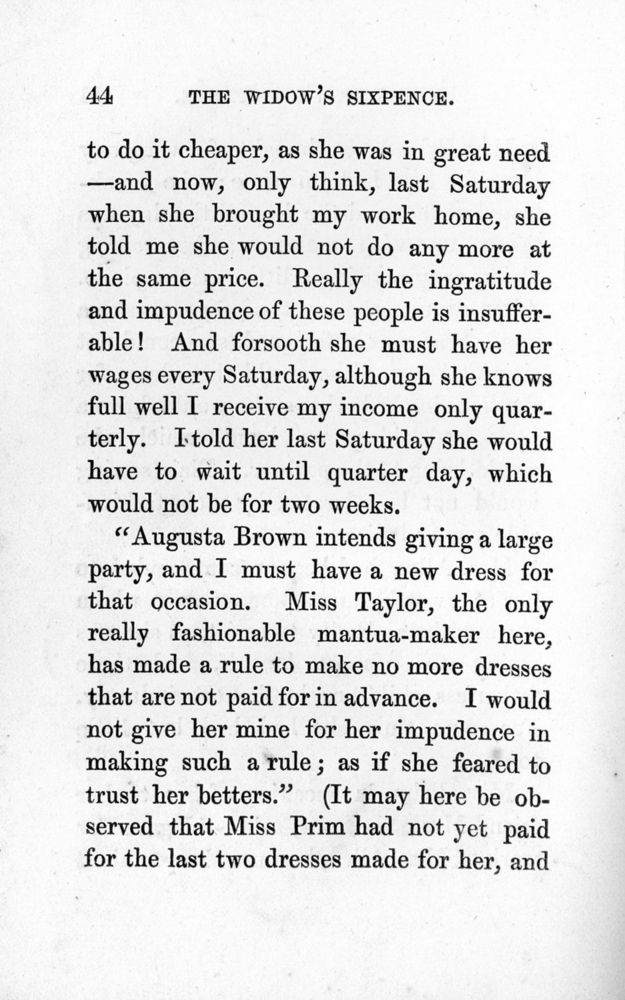 44 THE WIDOW'S SIXPENCE.

to do it cheaper, as she was in great need —and now, only think, last Saturday when she brought my work home, she told me she would not do any more at the same price. Really the ingratitude and impudence of these people is insufferable! And forsooth she must have her wages every Saturday, although she knows full well I receive my income only quarterly. I told her last Saturday she would have to wait until quarter day, which would not be for two weeks.

"Augusta Brown intends giving a large party, and I must have a new dress for that occasion. Miss Taylor, the only really fashionable mantua-maker here, has made a rule to make no more dresses that are not paid for in advance. I would not give her mine for her impudence in making such a rule; as if she feared to trust her betters." (It may here be observed that Miss Prim had not yet paid for the last two dresses made for her, and